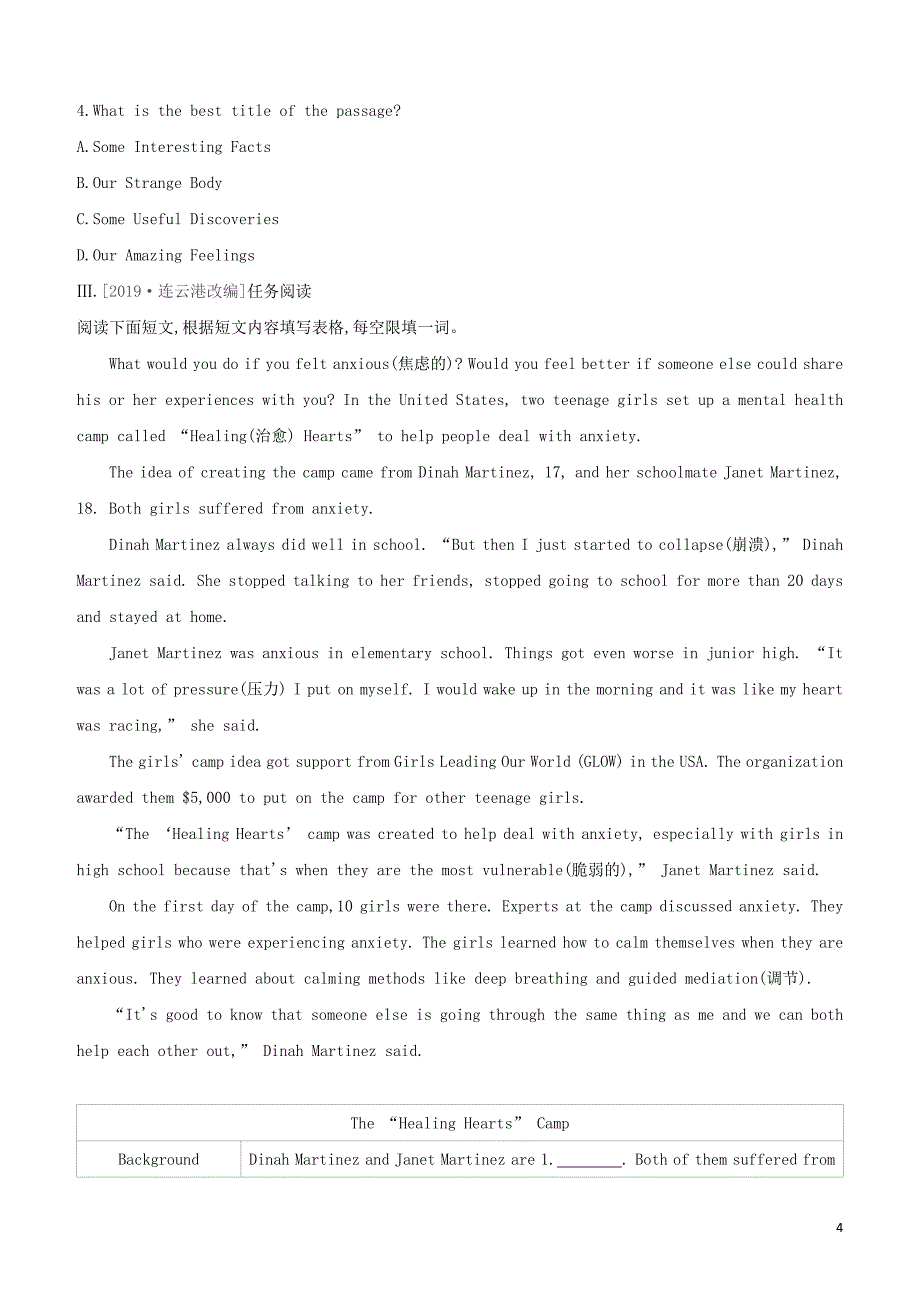 4.What is the best title of the passage?

A.Some Interesting Facts

B.Our Strange Body

C.Some Useful Discoveries

D.Our Amazing Feelings

III.[2019·连云港改编]任务阅读

阅读下面短文,根据短文内容填写表格,每空限填一词。

What would you do if you felt anxious(焦虑的)? Would you feel better if someone else could share his or her experiences with you? In the United States, two teenage girls set up a mental health camp called “Healing(治愈) Hearts” to help people deal with anxiety.

The idea of creating the camp came from Dinah Martinez, 17, and her schoolmate Janet Martinez, 18. Both girls suffered from anxiety.

Dinah Martinez always did well in school. “But then I just started to collapse(崩溃),” Dinah Martinez said. She stopped talking to her friends, stopped going to school for more than 20 days and stayed at home.

Janet Martinez was anxious in elementary school. Things got even worse in junior high. “It was a lot of pressure(压力) I put on myself. I would wake up in the morning and it was like my heart was racing,” she said.

The girls' camp idea got support from Girls Leading Our World (GLOW) in the USA. The organization awarded them $5,000 to put on the camp for other teenage girls.

“The ‘Healing Hearts’ camp was created to help deal with anxiety, especially with girls in high school because that's when they are the most vulnerable(脆弱的),” Janet Martinez said.

On the first day of the camp,10 girls were there. Experts at the camp discussed anxiety. They helped girls who were experiencing anxiety. The girls learned how to calm themselves when they are anxious. They learned about calming methods like deep breathing and guided mediation(调节).

“It's good to know that someone else is going through the same thing as me and we can both help each other out,” Dinah Martinez said.

| The “Healing Hearts” Camp | |
|---|---|
| Background | Dinah Martinez and Janet Martinez are 1.________. Both of them suffered from |

4